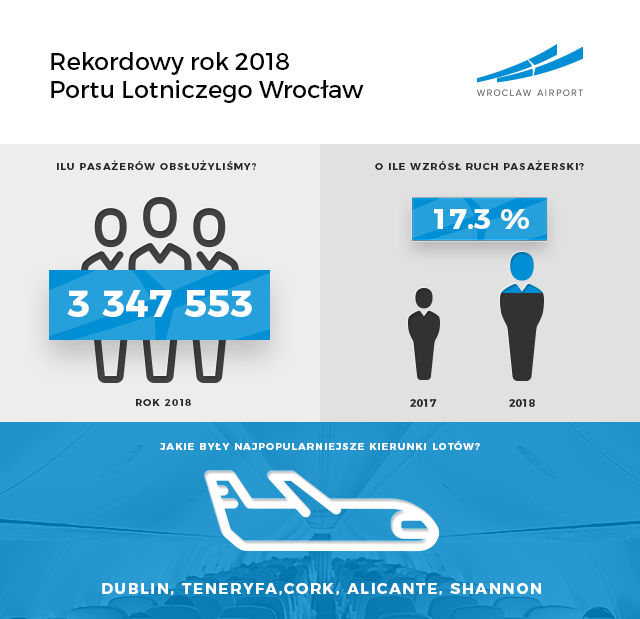 Rekordowy rok 2018
Portu Lotniczego Wrocław

WROCLAW AIRPORT

ILU PASAŻERÓW OBSŁUŻYLIŚMY?

3 347 553

ROK 2018

O ILE WZRÓSŁ RUCH PASAŻERSKI?

17.3 %

2017

2018

JAKIE BYŁY NAJPOPULARNIEJSZE KIERUNKI LOTÓW?

DUBLIN, TENERYFA,CORK, ALICANTE, SHANNON